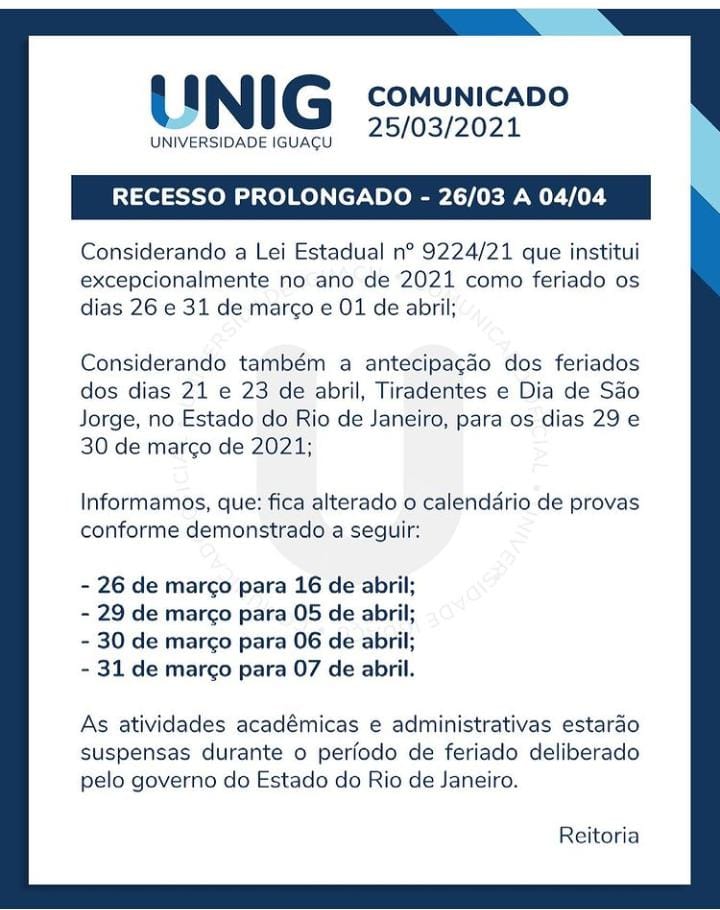 UNIG
UNIVERSIDADE IGUAÇU

COMUNICADO
25/03/2021

RECESSO PROLONGADO - 26/03 A 04/04

Considerando a Lei Estadual nº 9224/21 que institui excepcionalmente no ano de 2021 como feriado os dias 26 e 31 de março e 01 de abril;

Considerando também a antecipação dos feriados dos dias 21 e 23 de abril, Tiradentes e Dia de São Jorge, no Estado do Rio de Janeiro, para os dias 29 e 30 de março de 2021;

Informamos, que: fica alterado o calendário de provas conforme demonstrado a seguir:

- 26 de março para 16 de abril;
- 29 de março para 05 de abril;
- 30 de março para 06 de abril;
- 31 de março para 07 de abril.

As atividades acadêmicas e administrativas estarão suspensas durante o período de feriado deliberado pelo governo do Estado do Rio de Janeiro.

Reitoria